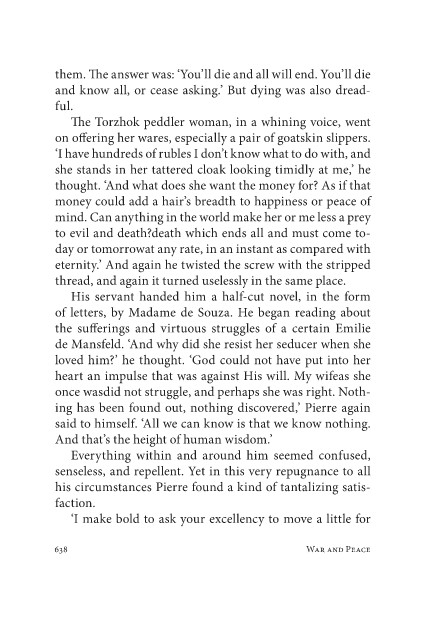 them. The answer was: 'You'll die and all will end. You'll die and know all, or cease asking.' But dying was also dreadful.

The Torzhok peddler woman, in a whining voice, went on offering her wares, especially a pair of goatskin slippers. 'I have hundreds of rubles I don't know what to do with, and she stands in her tattered cloak looking timidly at me,' he thought. 'And what does she want the money for? As if that money could add a hair's breadth to happiness or peace of mind. Can anything in the world make her or me less a prey to evil and death?death which ends all and must come today or tomorrowat any rate, in an instant as compared with eternity.' And again he twisted the screw with the stripped thread, and again it turned uselessly in the same place.

His servant handed him a half-cut novel, in the form of letters, by Madame de Souza. He began reading about the sufferings and virtuous struggles of a certain Emilie de Mansfeld. 'And why did she resist her seducer when she loved him?' he thought. 'God could not have put into her heart an impulse that was against His will. My wifeas she once wasdid not struggle, and perhaps she was right. Nothing has been found out, nothing discovered,' Pierre again said to himself. 'All we can know is that we know nothing. And that's the height of human wisdom.'

Everything within and around him seemed confused, senseless, and repellent. Yet in this very repugnance to all his circumstances Pierre found a kind of tantalizing satisfaction.

'I make bold to ask your excellency to move a little for

638 War and Peace